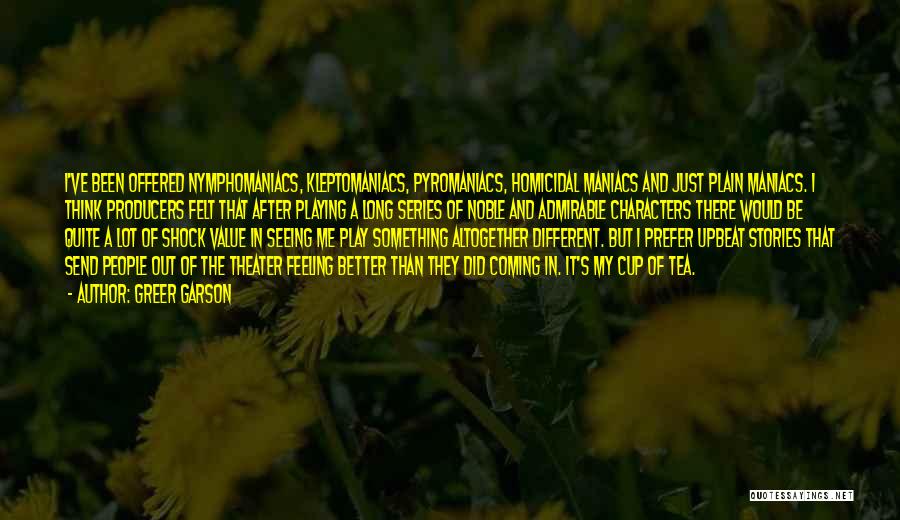 I'VE BEEN OFFERED NYMPHOMANIACS, KLEPTOMANIACS, PYROMANIACS, HOMICIDAL MANIACS AND JUST PLAIN MANIACS. I THINK PRODUCERS FELT THAT AFTER PLAYING A LONG SERIES OF NOBLE AND ADMIRABLE CHARACTERS THERE WOULD BE QUITE A LOT OF SHOCK VALUE IN SEEING ME PLAY SOMETHING ALTOGETHER DIFFERENT. BUT I PREFER UPBEAT STORIES THAT SEND PEOPLE OUT OF THE THEATER FEELING BETTER THAN THEY DID COMING IN. IT'S MY CUP OF TEA.

- AUTHOR: GREER GARSON

QUOTESSAYINGS.NET